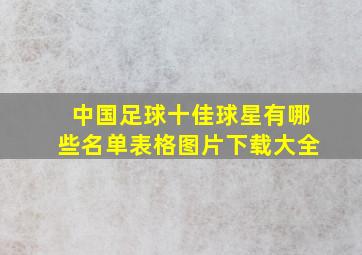 中国足球十佳球星有哪些名单表格图片下载大全